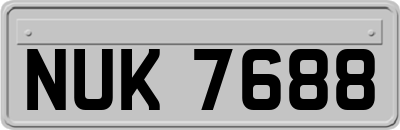 NUK 7688